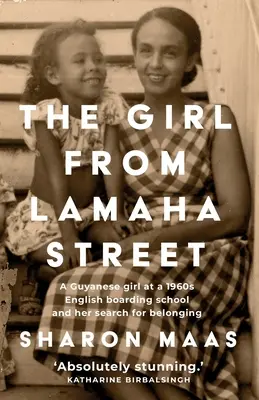 THE GIRL FROM LAMAHA STREET

A Guyanese girl at a 1960s English boarding school and her search for belonging

SHARON MAAS

'Absolutely stunning.'
KATHARINE BIRBALSINGH